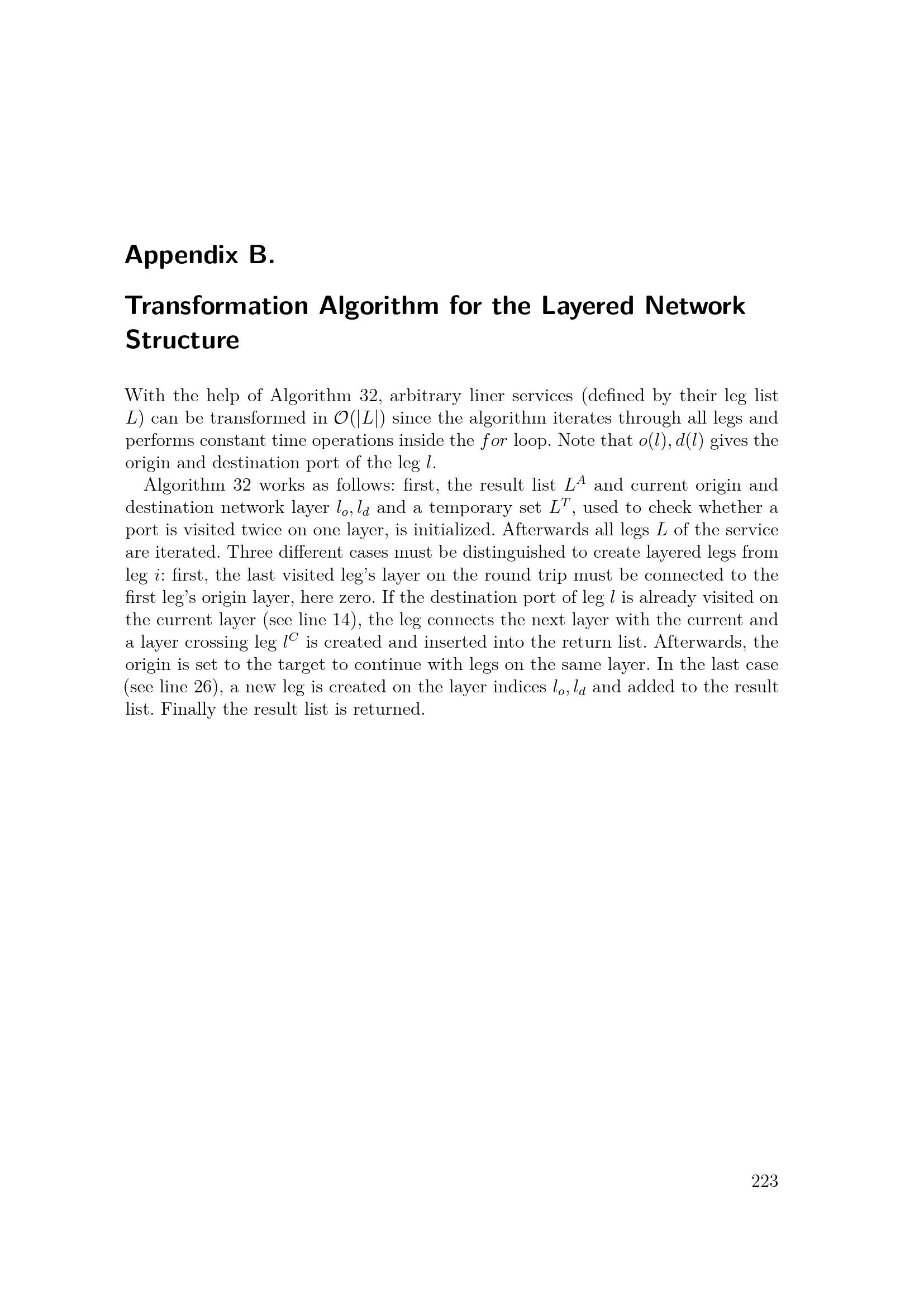 Appendix B.

Transformation Algorithm for the Layered Network Structure

With the help of Algorithm 32, arbitrary liner services (defined by their leg list $L$) can be transformed in $\mathcal{O}(|L|)$ since the algorithm iterates through all legs and performs constant time operations inside the $for$ loop. Note that $o(l), d(l)$ gives the origin and destination port of the leg $l$.

Algorithm 32 works as follows: first, the result list $L^A$ and current origin and destination network layer $l_o, l_d$ and a temporary set $L^T$, used to check whether a port is visited twice on one layer, is initialized. Afterwards all legs $L$ of the service are iterated. Three different cases must be distinguished to create layered legs from leg $i$: first, the last visited leg's layer on the round trip must be connected to the first leg's origin layer, here zero. If the destination port of leg $l$ is already visited on the current layer (see line 14), the leg connects the next layer with the current and a layer crossing leg $l^C$ is created and inserted into the return list. Afterwards, the origin is set to the target to continue with legs on the same layer. In the last case (see line 26), a new leg is created on the layer indices $l_o, l_d$ and added to the result list. Finally the result list is returned.

223